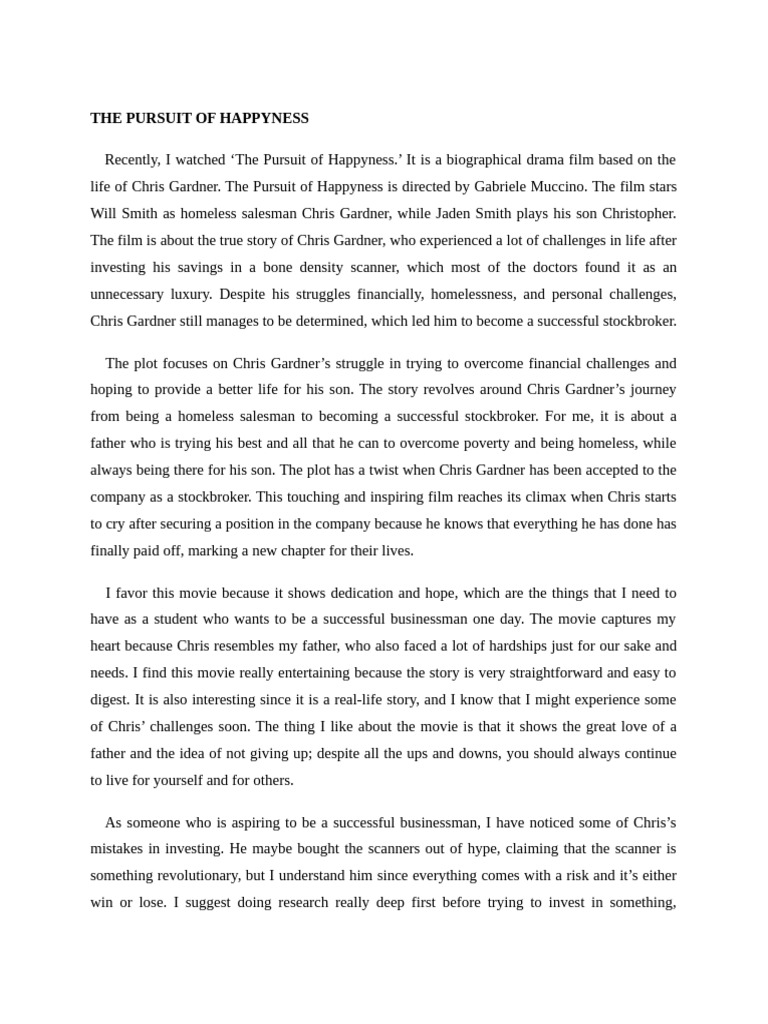 THE PURSUIT OF HAPPYNESS

Recently, I watched ‘The Pursuit of Happyness.’ It is a biographical drama film based on the life of Chris Gardner. The Pursuit of Happyness is directed by Gabriele Muccino. The film stars Will Smith as homeless salesman Chris Gardner, while Jaden Smith plays his son Christopher. The film is about the true story of Chris Gardner, who experienced a lot of challenges in life after investing his savings in a bone density scanner, which most of the doctors found it as an unnecessary luxury. Despite his struggles financially, homelessness, and personal challenges, Chris Gardner still manages to be determined, which led him to become a successful stockbroker.

The plot focuses on Chris Gardner’s struggle in trying to overcome financial challenges and hoping to provide a better life for his son. The story revolves around Chris Gardner’s journey from being a homeless salesman to becoming a successful stockbroker. For me, it is about a father who is trying his best and all that he can to overcome poverty and being homeless, while always being there for his son. The plot has a twist when Chris Gardner has been accepted to the company as a stockbroker. This touching and inspiring film reaches its climax when Chris starts to cry after securing a position in the company because he knows that everything he has done has finally paid off, marking a new chapter for their lives.

I favor this movie because it shows dedication and hope, which are the things that I need to have as a student who wants to be a successful businessman one day. The movie captures my heart because Chris resembles my father, who also faced a lot of hardships just for our sake and needs. I find this movie really entertaining because the story is very straightforward and easy to digest. It is also interesting since it is a real-life story, and I know that I might experience some of Chris’ challenges soon. The thing I like about the movie is that it shows the great love of a father and the idea of not giving up; despite all the ups and downs, you should always continue to live for yourself and for others.

As someone who is aspiring to be a successful businessman, I have noticed some of Chris’s mistakes in investing. He maybe bought the scanners out of hype, claiming that the scanner is something revolutionary, but I understand him since everything comes with a risk and it’s either win or lose. I suggest doing research really deep first before trying to invest in something,